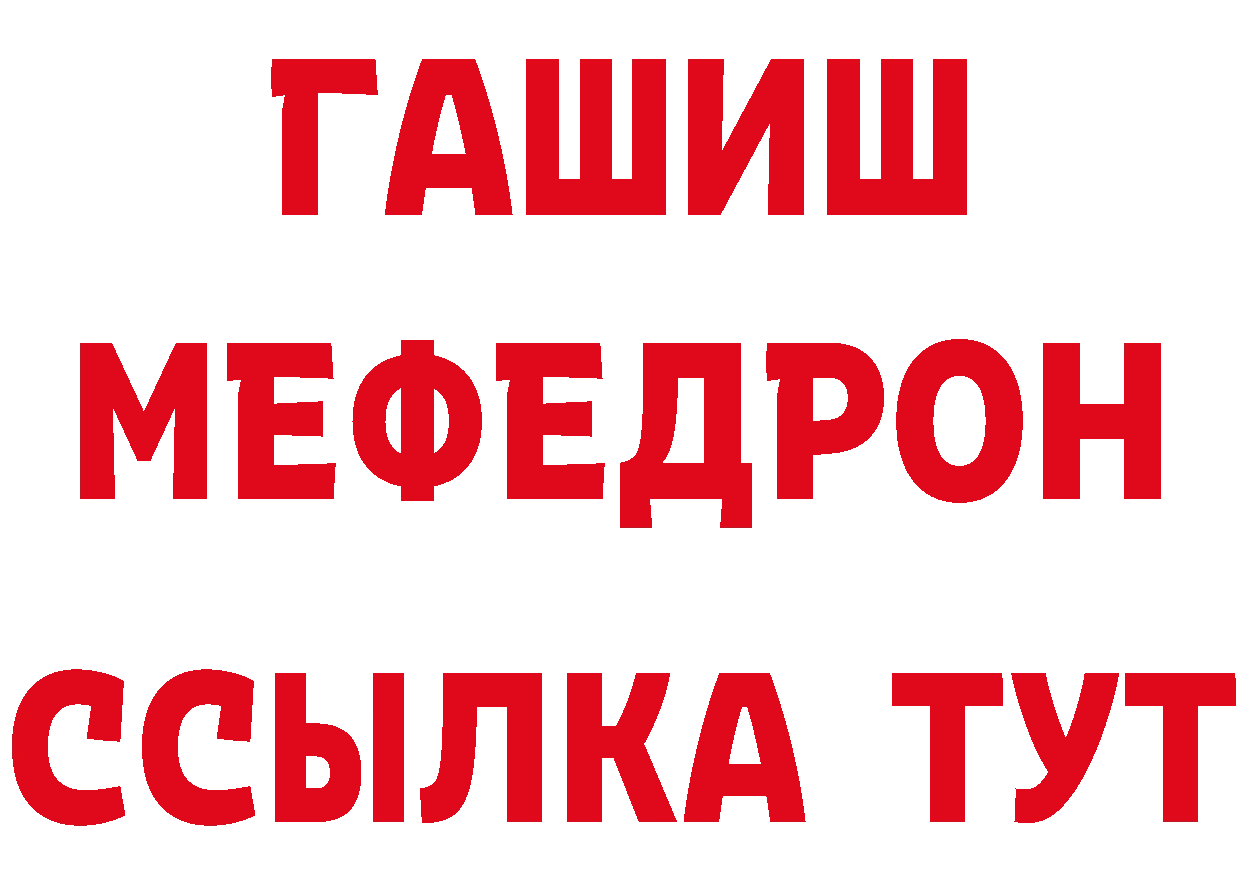 ГАШИШ
МЕФЕДРОН
ССЫЛКА ТУТ